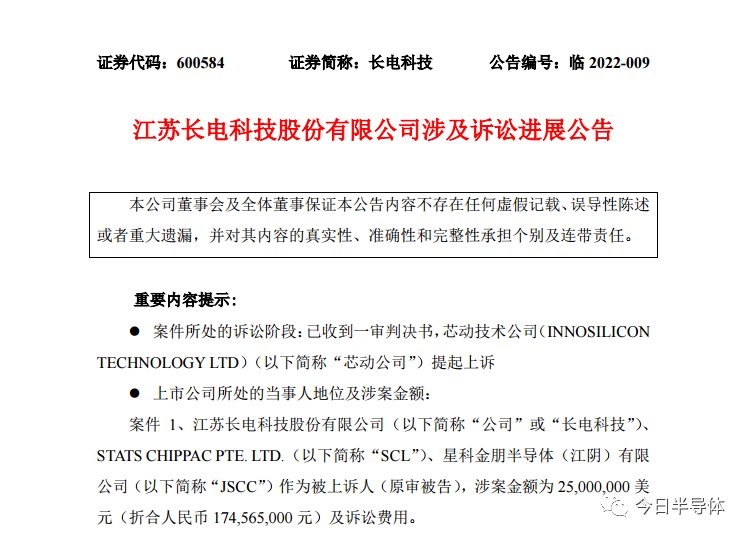 证券代码：600584　　证券简称：长电科技　　公告编号：临 2022-009

江苏长电科技股份有限公司涉及诉讼进展公告

本公司董事会及全体董事保证本公告内容不存在任何虚假记载、误导性陈述或者重大遗漏，并对其内容的真实性、准确性和完整性承担个别及连带责任。

重要内容提示：

● 案件所处的诉讼阶段：已收到一审判决书，芯动技术公司（INNOSILICON TECHNOLOGY LTD）（以下简称“芯动公司”）提起上诉

● 上市公司所处的当事人地位及涉案金额：

案件 1、江苏长电科技股份有限公司（以下简称“公司”或“长电科技”）、STATS CHIPPAC PTE. LTD.（以下简称“SCL”）、星科金朋半导体（江阴）有限公司（以下简称“JSCC”）作为被上诉人（原审被告），涉案金额为 25,000,000 美元（折合人民币 174,565,000 元）及诉讼费用。

今日半导体